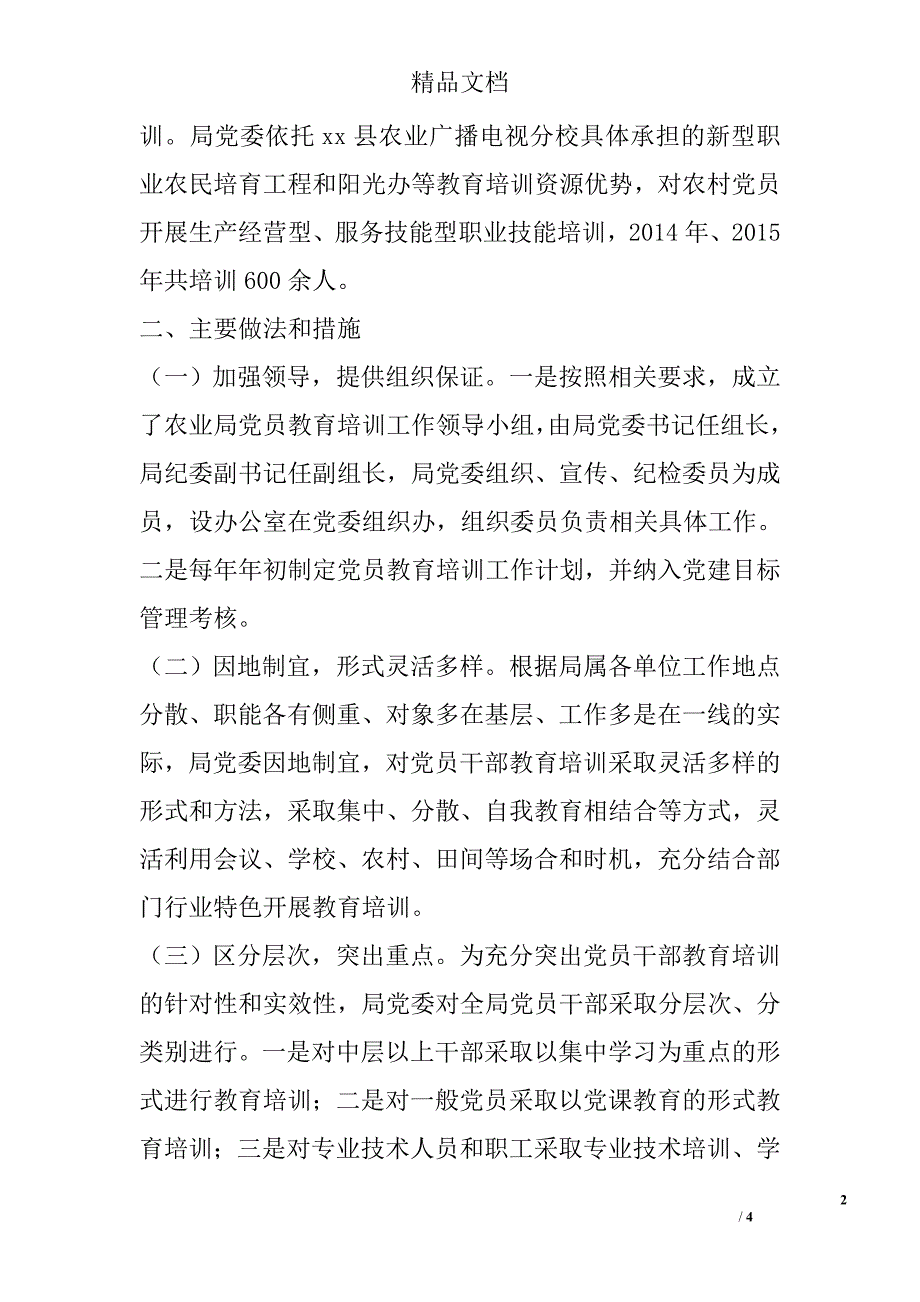 精品文档

训。局党委依托 xx 县农业广播电视分校具体承担的新型职业农民培育工程和阳光办等教育培训资源优势，对农村党员开展生产经营型、服务技能型职业技能培训，2014 年、2015 年共培训 600 余人。

二、主要做法和措施

（一）加强领导，提供组织保证。一是按照相关要求，成立了农业局党员教育培训工作领导小组，由局党委书记任组长，局纪委副书记任副组长，局党委组织、宣传、纪检委员为成员，设办公室在党委组织办，组织委员负责相关具体工作。二是每年年初制定党员教育培训工作计划，并纳入党建目标管理考核。

（二）因地制宜，形式灵活多样。根据局属各单位工作地点分散、职能各有侧重、对象多在基层、工作多是在一线的实际，局党委因地制宜，对党员干部教育培训采取灵活多样的形式和方法，采取集中、分散、自我教育相结合等方式，灵活利用会议、学校、农村、田间等场合和时机，充分结合部门行业特色开展教育培训。

（三）区分层次，突出重点。为充分突出党员干部教育培训的针对性和实效性，局党委对全局党员干部采取分层次、分类别进行。一是对中层以上干部采取以集中学习为重点的形式进行教育培训；二是对一般党员采取以党课教育的形式教育培训；三是对专业技术人员和职工采取专业技术培训、学

2

/ 4